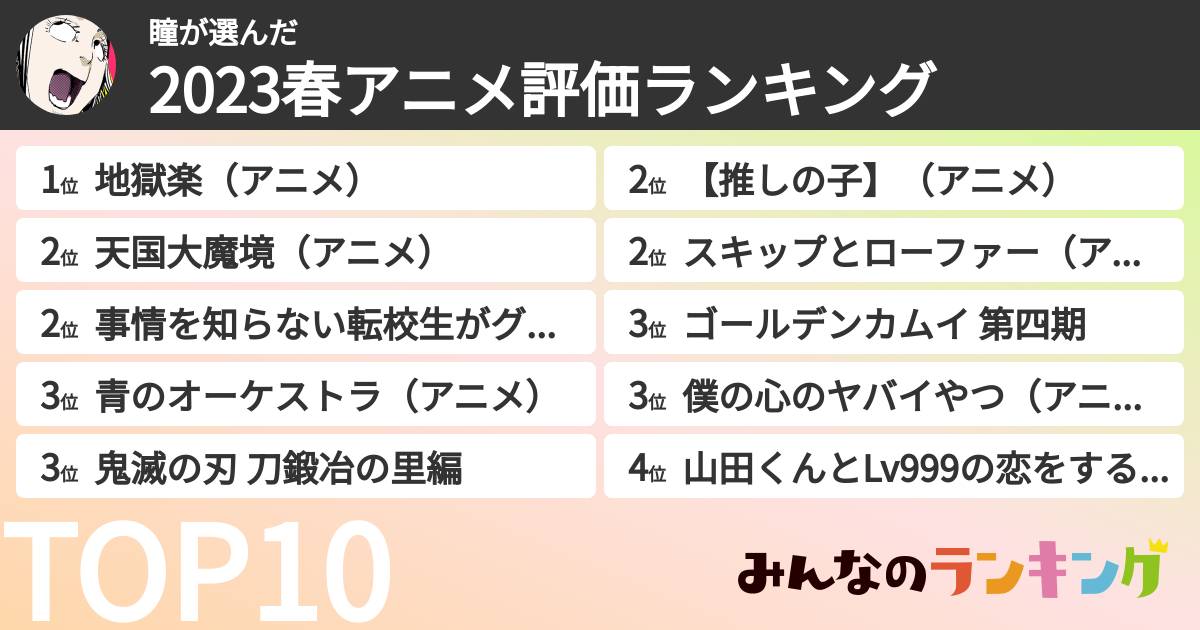 瞳が選んだ
2023春アニメ評価ランキング

1位 地獄楽（アニメ）
2位 天国大魔境（アニメ）
2位 事情を知らない転校生がグ...
3位 青のオーケストラ（アニメ）
3位 鬼滅の刃 刀鍛冶の里編

2位 【推しの子】（アニメ）
2位 スキップとローファー（ア...
3位 ゴールデンカムイ 第四期
3位 僕の心のヤバイやつ（アニ...
4位 山田くんとLv999の恋をする...

TOP10

みんなのランキング